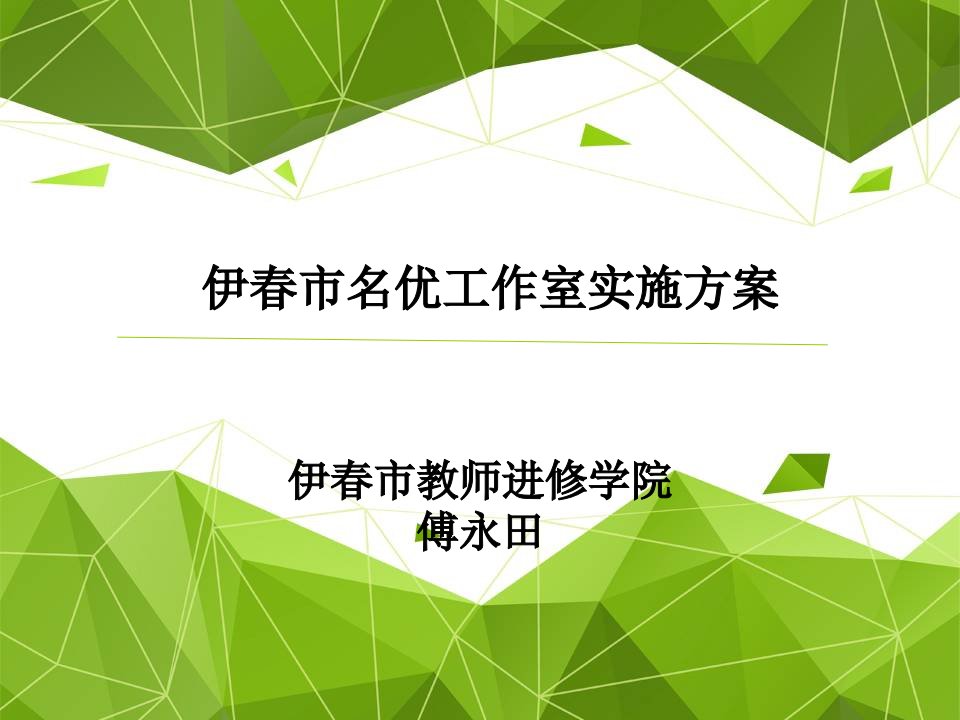 伊春市名优工作室实施方案

伊春市教师进修学院
傅永田